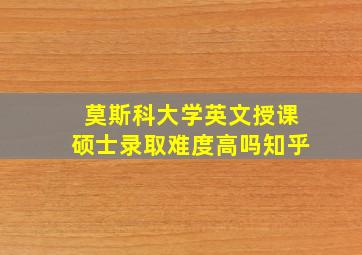 莫斯科大学英文授课
硕士录取难度高吗知乎